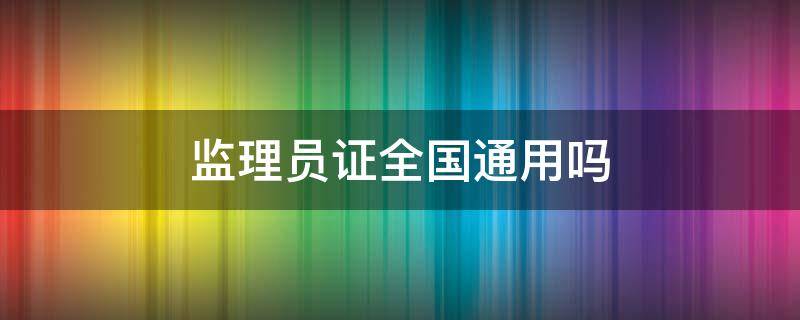 监理员证全国通用吗